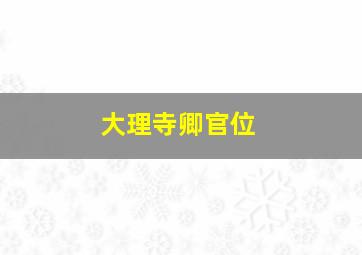 大理寺卿官位